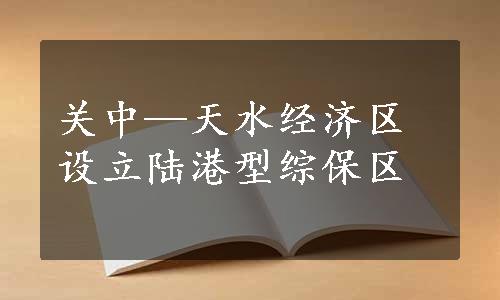 关中—天水经济区
设立陆港型综保区